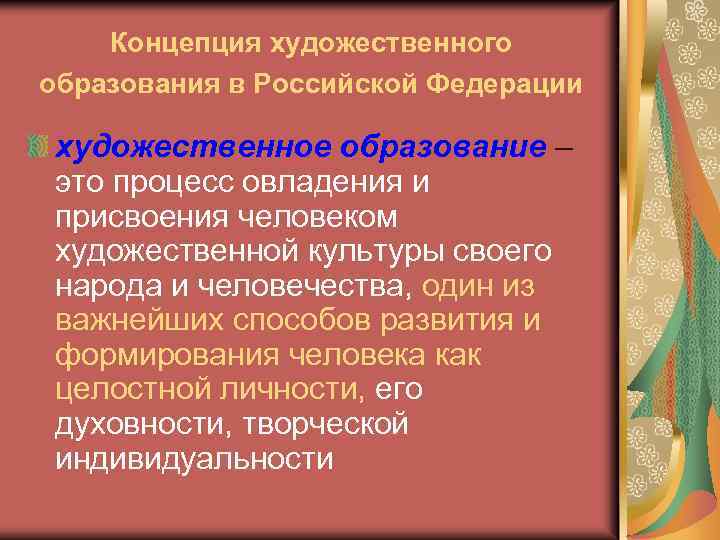 Концепция художественного образования в Российской Федерации

художественное образование – это процесс овладения и присвоения человеком художественной культуры своего народа и человечества, один из важнейших способов развития и формирования человека как целостной личности, его духовности, творческой индивидуальности